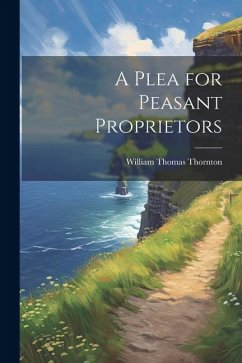 A Plea for Peasant Proprietors

William Thomas Thornton